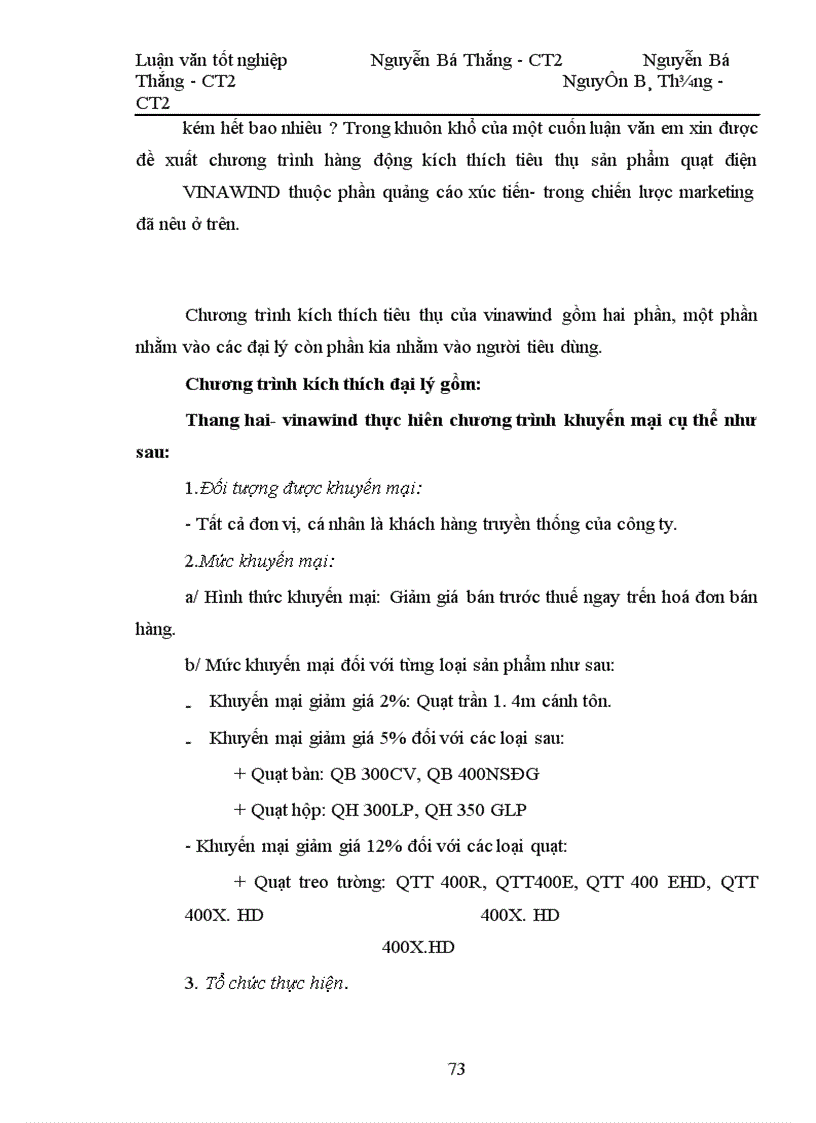 Luận văn tốt nghiệp Nguyễn Bá Thắng - CT2 Nguyễn Bá Thắng - CT2 NguyÔn B¸ Th¾ng - CT2

kém hết bao nhiêu ? Trong khuôn khổ của một cuốn luận văn em xin được đề xuất chương trình hàng động kích thích tiêu thụ sản phẩm quạt điện VINAWIND thuộc phần quảng cáo xúc tiến- trong chiến lược marketing đã nêu ở trên.

Chương trình kích thích tiêu thụ của vinawind gồm hai phần, một phần nhằm vào các đại lý còn phần kia nhằm vào người tiêu dùng.

Chương trình kích thích đại lý gồm:

Thang hai- vinawind thực hiên chương trình khuyến mại cụ thể như sau:

1.Đối tượng được khuyến mại:

- Tất cả đơn vị, cá nhân là khách hàng truyền thống của công ty.

2.Mức khuyến mại:

a/ Hình thức khuyến mại: Giảm giá bán trước thuế ngay trên hoá đơn bán hàng.

b/ Mức khuyến mại đối với từng loại sản phẩm như sau:

- Khuyến mại giảm giá 2%: Quạt trần 1. 4m cánh tôn.

- Khuyến mại giảm giá 5% đối với các loại sau:

+ Quạt bàn: QB 300CV, QB 400NSĐG

+ Quạt hộp: QH 300LP, QH 350 GLP

- Khuyến mại giảm giá 12% đối với các loại quạt:

+ Quạt treo tường: QTT 400R, QTT400E, QTT 400 EHD, QTT 400X. HD 400X. HD

400X.HD

3. Tổ chức thực hiện.

73